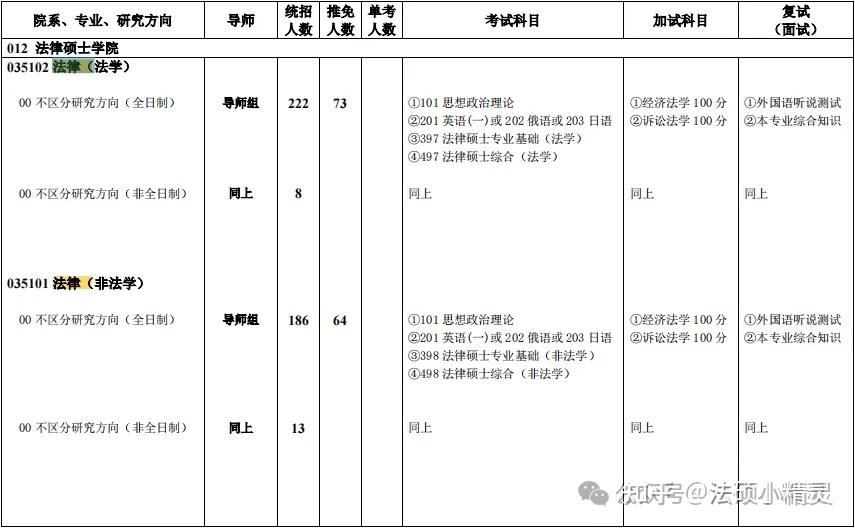 | 院系、专业、研究方向 | 导师 | 统招人数 | 推免人数 | 单考人数 | 考试科目 | 加试科目 | 复试（面试） |
|---|---|---|---|---|---|---|---|
| 012 法律硕士学院 | | | | | | | |
| 035102 法律（法学） | | | | | | | |
| 00 不区分研究方向（全日制） | 导师组 | 222 | 73 | | ①101 思想政治理论 ②201 英语(一)或 202 俄语或 203 日语 ③397 法律硕士专业基础（法学） ④497 法律硕士综合（法学） | ①经济法学 100 分 ②诉讼法学 100 分 | ①外国语听说测试 ②本专业综合知识 |
| 00 不区分研究方向（非全日制） | 同上 | 8 | | | 同上 | 同上 | 同上 |
| 035101 法律（非法学） | | | | | | | |
| 00 不区分研究方向（全日制） | 导师组 | 186 | 64 | | ①101 思想政治理论 ②201 英语(一)或 202 俄语或 203 日语 ③398 法律硕士专业基础（非法学） ④498 法律硕士综合（非法学） | ①经济法学 100 分 ②诉讼法学 100 分 | ①外国语听说测试 ②本专业综合知识 |
| 00 不区分研究方向（非全日制） | 同上 | 13 | | | 同上 | 同上 | 同上 |

知乎 @法硕小精灵